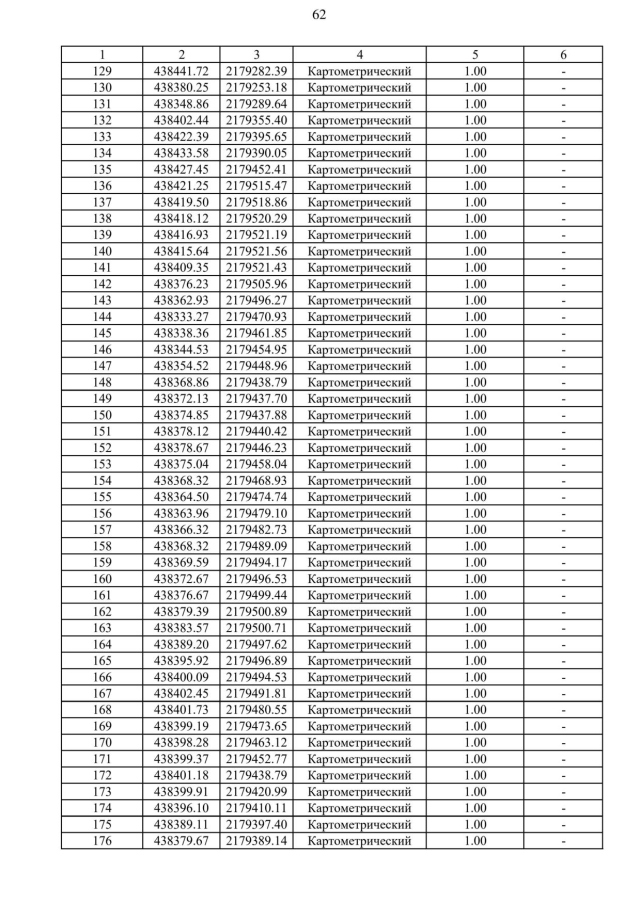 62

| 1 | 2 | 3 | 4 | 5 | 6 |
|---|---|---|---|---|---|
| 129 | 438441.72 | 2179282.39 | Картометрический | 1.00 | - |
| 130 | 438380.25 | 2179253.18 | Картометрический | 1.00 | - |
| 131 | 438348.86 | 2179289.64 | Картометрический | 1.00 | - |
| 132 | 438402.44 | 2179355.40 | Картометрический | 1.00 | - |
| 133 | 438422.39 | 2179395.65 | Картометрический | 1.00 | - |
| 134 | 438433.58 | 2179390.05 | Картометрический | 1.00 | - |
| 135 | 438427.45 | 2179452.41 | Картометрический | 1.00 | - |
| 136 | 438421.25 | 2179515.47 | Картометрический | 1.00 | - |
| 137 | 438419.50 | 2179518.86 | Картометрический | 1.00 | - |
| 138 | 438418.12 | 2179520.29 | Картометрический | 1.00 | - |
| 139 | 438416.93 | 2179521.19 | Картометрический | 1.00 | - |
| 140 | 438415.64 | 2179521.56 | Картометрический | 1.00 | - |
| 141 | 438409.35 | 2179521.43 | Картометрический | 1.00 | - |
| 142 | 438376.23 | 2179505.96 | Картометрический | 1.00 | - |
| 143 | 438362.93 | 2179496.27 | Картометрический | 1.00 | - |
| 144 | 438333.27 | 2179470.93 | Картометрический | 1.00 | - |
| 145 | 438338.36 | 2179461.85 | Картометрический | 1.00 | - |
| 146 | 438344.53 | 2179454.95 | Картометрический | 1.00 | - |
| 147 | 438354.52 | 2179448.96 | Картометрический | 1.00 | - |
| 148 | 438368.86 | 2179438.79 | Картометрический | 1.00 | - |
| 149 | 438372.13 | 2179437.70 | Картометрический | 1.00 | - |
| 150 | 438374.85 | 2179437.88 | Картометрический | 1.00 | - |
| 151 | 438378.12 | 2179440.42 | Картометрический | 1.00 | - |
| 152 | 438378.67 | 2179446.23 | Картометрический | 1.00 | - |
| 153 | 438375.04 | 2179458.04 | Картометрический | 1.00 | - |
| 154 | 438368.32 | 2179468.93 | Картометрический | 1.00 | - |
| 155 | 438364.50 | 2179474.74 | Картометрический | 1.00 | - |
| 156 | 438363.96 | 2179479.10 | Картометрический | 1.00 | - |
| 157 | 438366.32 | 2179482.73 | Картометрический | 1.00 | - |
| 158 | 438368.32 | 2179489.09 | Картометрический | 1.00 | - |
| 159 | 438369.59 | 2179494.17 | Картометрический | 1.00 | - |
| 160 | 438372.67 | 2179496.53 | Картометрический | 1.00 | - |
| 161 | 438376.67 | 2179499.44 | Картометрический | 1.00 | - |
| 162 | 438379.39 | 2179500.89 | Картометрический | 1.00 | - |
| 163 | 438383.57 | 2179500.71 | Картометрический | 1.00 | - |
| 164 | 438389.20 | 2179497.62 | Картометрический | 1.00 | - |
| 165 | 438395.92 | 2179496.89 | Картометрический | 1.00 | - |
| 166 | 438400.09 | 2179494.53 | Картометрический | 1.00 | - |
| 167 | 438402.45 | 2179491.81 | Картометрический | 1.00 | - |
| 168 | 438401.73 | 2179480.55 | Картометрический | 1.00 | - |
| 169 | 438399.19 | 2179473.65 | Картометрический | 1.00 | - |
| 170 | 438398.28 | 2179463.12 | Картометрический | 1.00 | - |
| 171 | 438399.37 | 2179452.77 | Картометрический | 1.00 | - |
| 172 | 438401.18 | 2179438.79 | Картометрический | 1.00 | - |
| 173 | 438399.91 | 2179420.99 | Картометрический | 1.00 | - |
| 174 | 438396.10 | 2179410.11 | Картометрический | 1.00 | - |
| 175 | 438389.11 | 2179397.40 | Картометрический | 1.00 | - |
| 176 | 438379.67 | 2179389.14 | Картометрический | 1.00 | - |